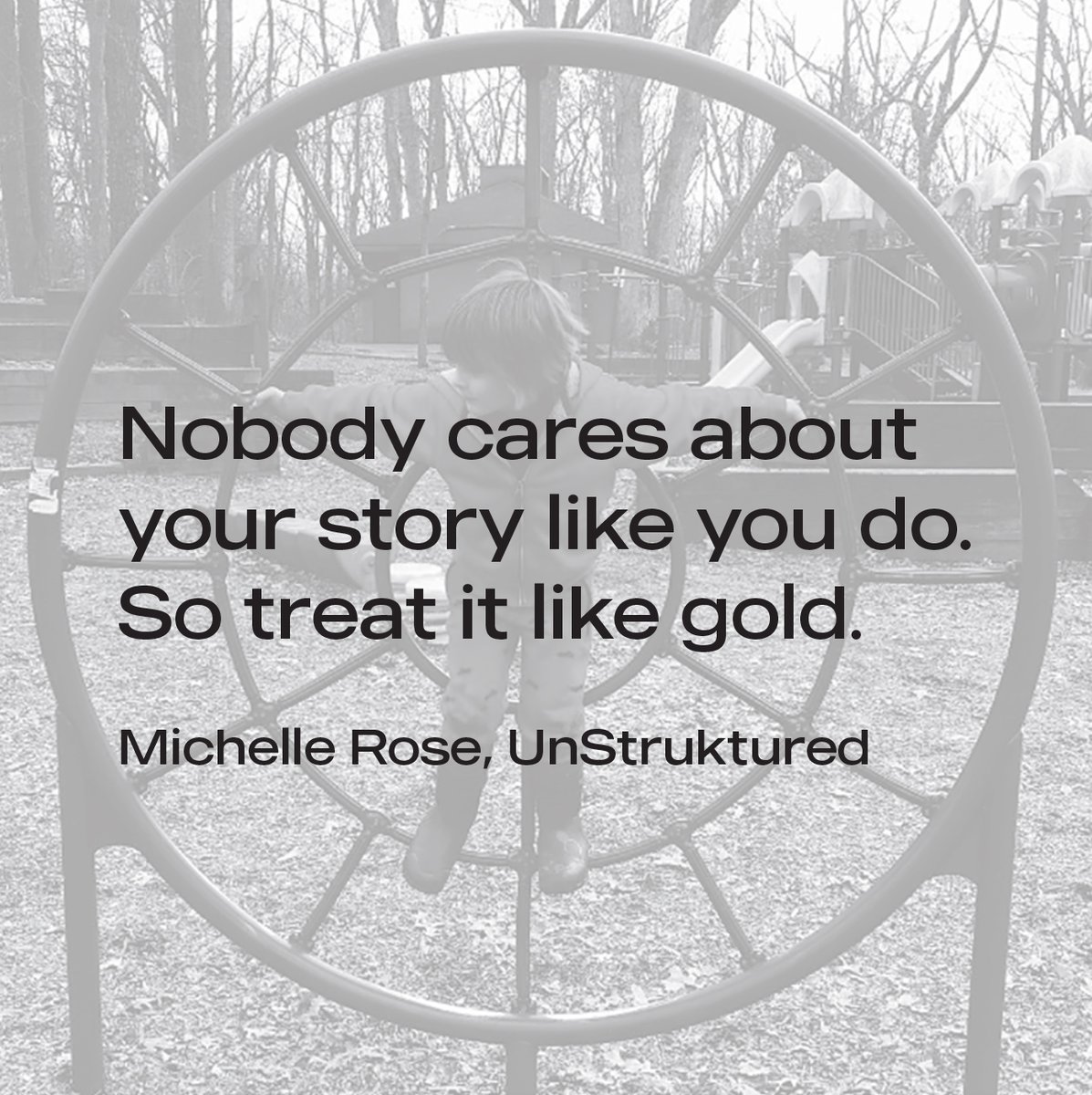 Nobody cares about your story like you do. So treat it like gold.

Michelle Rose, UnStruktured